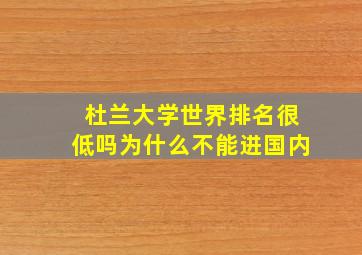 杜兰大学世界排名很低吗为什么不能进国内